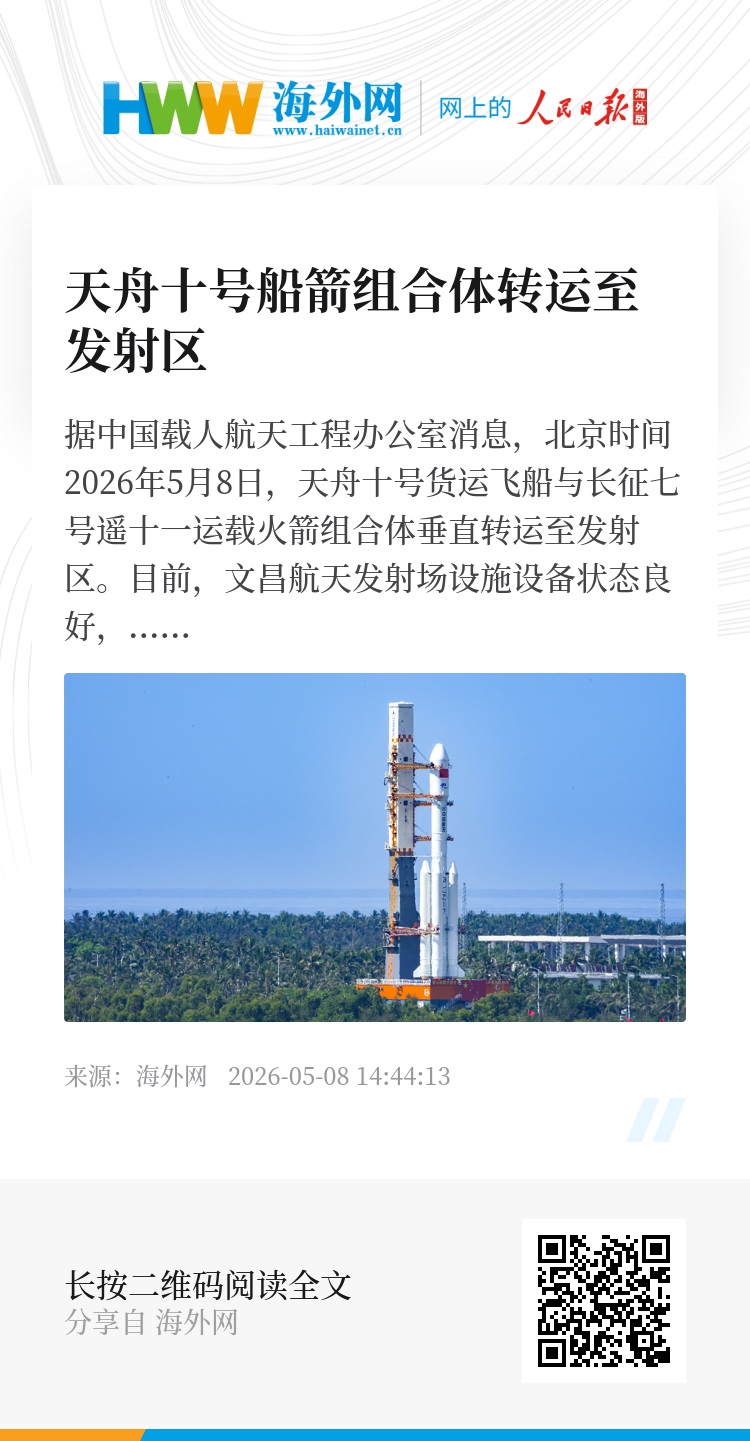 HWW 海外网
www.haiwainet.cn

网上的 人民日报 海外版

天舟十号船箭组合体转运至发射区

据中国载人航天工程办公室消息，北京时间2026年5月8日，天舟十号货运飞船与长征七号遥十一运载火箭组合体垂直转运至发射区。目前，文昌航天发射场设施设备状态良好，……

来源：海外网 2026-05-08 14:44:13

长按二维码阅读全文
分享自 海外网